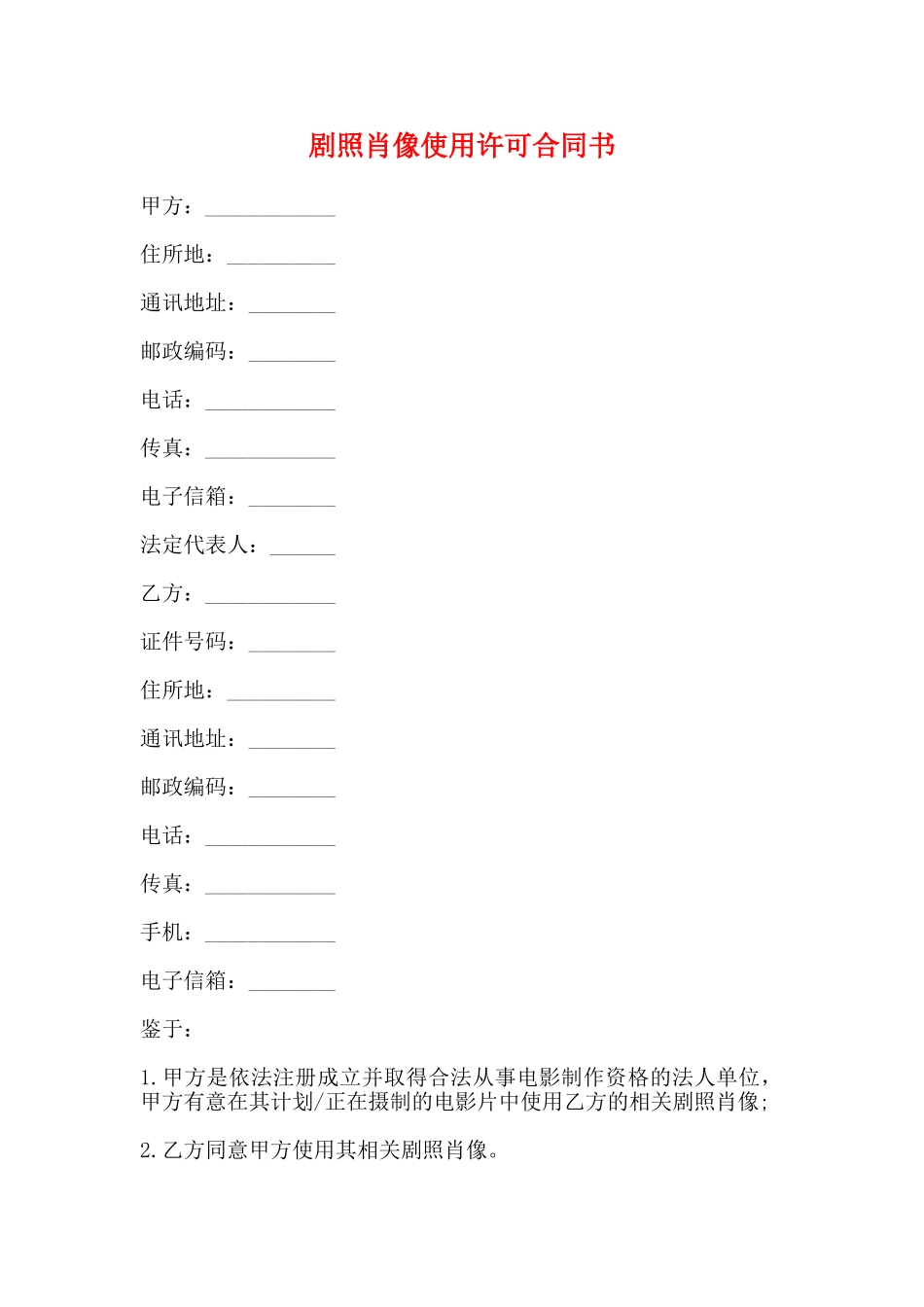 剧照肖像使用许可合同书

甲方：____________

住所地：__________

通讯地址：________

邮政编码：________

电话：____________

传真：____________

电子信箱：________

法定代表人：______

乙方：____________

证件号码：________

住所地：__________

通讯地址：________

邮政编码：________

电话：____________

传真：____________

手机：____________

电子信箱：________

鉴于：

1.甲方是依法注册成立并取得合法从事电影制作资格的法人单位，甲方有意在其计划/正在摄制的电影片中使用乙方的相关剧照肖像;

2.乙方同意甲方使用其相关剧照肖像。